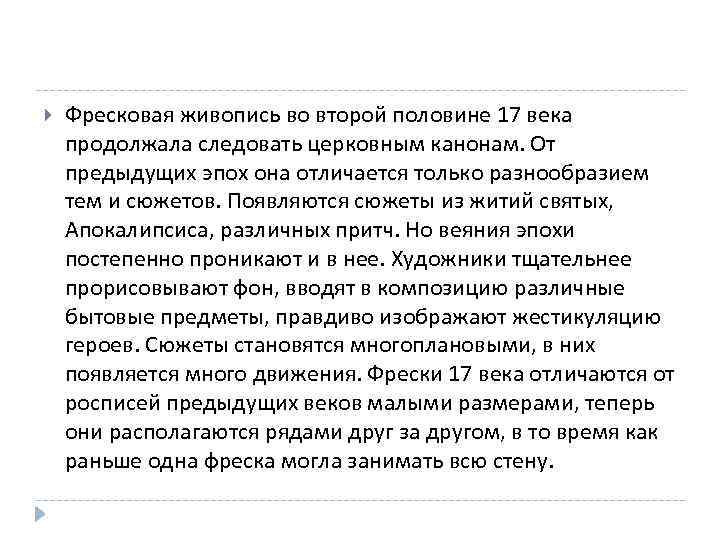 Фресковая живопись во второй половине 17 века продолжала следовать церковным канонам. От предыдущих эпох она отличается только разнообразием тем и сюжетов. Появляются сюжеты из житий святых, Апокалипсиса, различных притч. Но веяния эпохи постепенно проникают и в нее. Художники тщательнее прорисовывают фон, вводят в композицию различные бытовые предметы, правдиво изображают жестикуляцию героев. Сюжеты становятся многоплановыми, в них появляется много движения. Фрески 17 века отличаются от росписей предыдущих веков малыми размерами, теперь они располагаются рядами друг за другом, в то время как раньше одна фреска могла занимать всю стену.